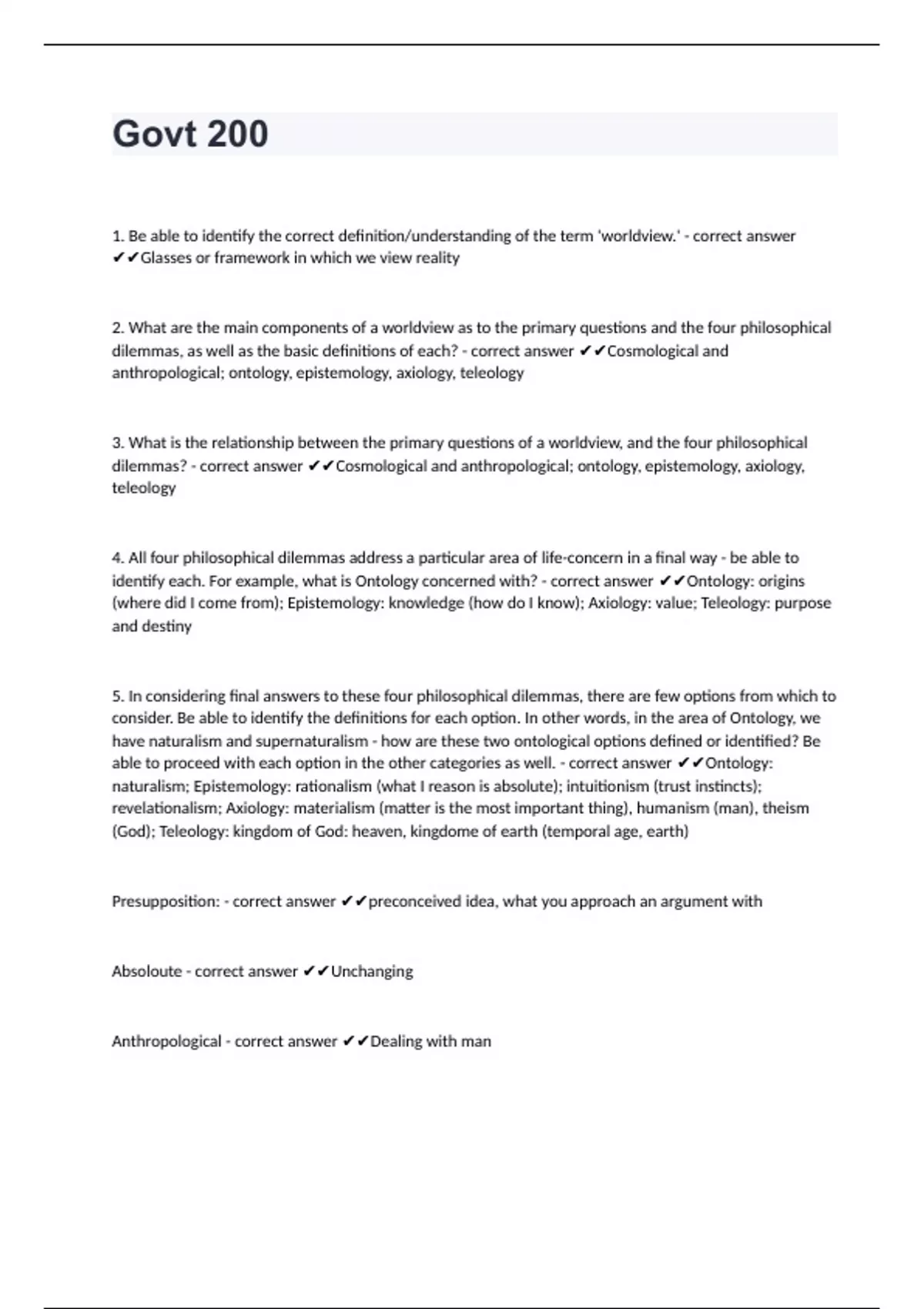 Govt 200

1. Be able to identify the correct definition/understanding of the term 'worldview.' - correct answer ✔✔Glasses or framework in which we view reality

2. What are the main components of a worldview as to the primary questions and the four philosophical dilemmas, as well as the basic definitions of each? - correct answer ✔✔Cosmological and anthropological; ontology, epistemology, axiology, teleology

3. What is the relationship between the primary questions of a worldview, and the four philosophical dilemmas? - correct answer ✔✔Cosmological and anthropological; ontology, epistemology, axiology, teleology

4. All four philosophical dilemmas address a particular area of life-concern in a final way - be able to identify each. For example, what is Ontology concerned with? - correct answer ✔✔Ontology: origins (where did I come from); Epistemology: knowledge (how do I know); Axiology: value; Teleology: purpose and destiny

5. In considering final answers to these four philosophical dilemmas, there are few options from which to consider. Be able to identify the definitions for each option. In other words, in the area of Ontology, we have naturalism and supernaturalism - how are these two ontological options defined or identified? Be able to proceed with each option in the other categories as well. - correct answer ✔✔Ontology: naturalism; Epistemology: rationalism (what I reason is absolute); intuitionism (trust instincts); revelationalism; Axiology: materialism (matter is the most important thing), humanism (man), theism (God); Teleology: kingdom of God: heaven, kingdome of earth (temporal age, earth)

Presupposition: - correct answer ✔✔preconceived idea, what you approach an argument with

Absoloute - correct answer ✔✔Unchanging

Anthropological - correct answer ✔✔Dealing with man